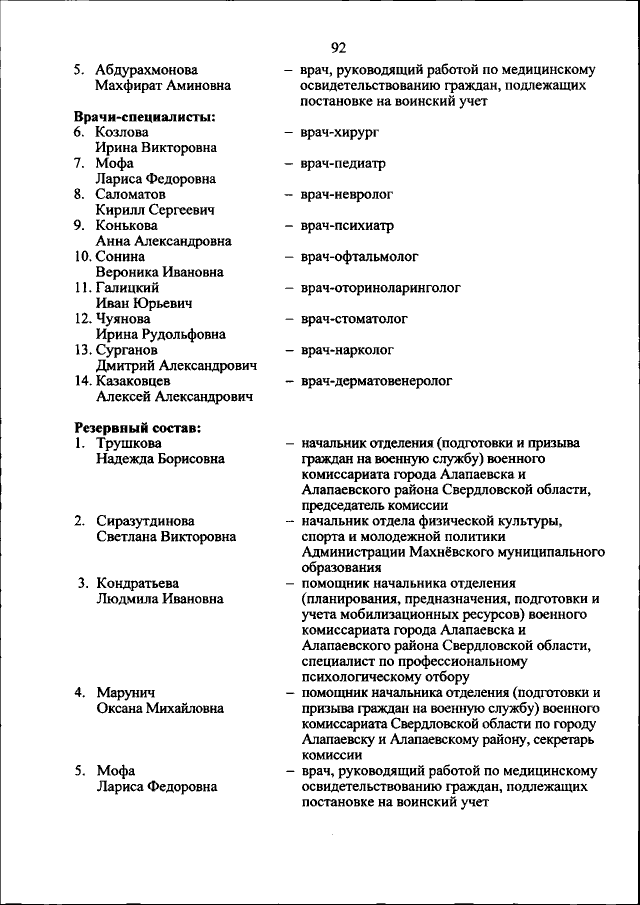 92

5. Абдурахмонова Махфират Аминовна – врач, руководящий работой по медицинскому освидетельствованию граждан, подлежащих постановке на воинский учет

Врачи-специалисты:

6. Козлова Ирина Викторовна – врач-хирург

7. Мофа Лариса Федоровна – врач-педиатр

8. Саломатов Кирилл Сергеевич – врач-невролог

9. Конькова Анна Александровна – врач-психиатр

10. Сонина Вероника Ивановна – врач-офтальмолог

11. Галицкий Иван Юрьевич – врач-оториноларинголог

12. Чуянова Ирина Рудольфовна – врач-стоматолог

13. Сурганов Дмитрий Александрович – врач-нарколог

14. Казаковцев Алексей Александрович – врач-дерматовенеролог

Резервный состав:

1. Трушкова Надежда Борисовна – начальник отделения (подготовки и призыва граждан на военную службу) военного комиссариата города Алапаевска и Алапаевского района Свердловской области, председатель комиссии

2. Сиразутдинова Светлана Викторовна – начальник отдела физической культуры, спорта и молодежной политики Администрации Махнёвского муниципального образования

3. Кондратьева Людмила Ивановна – помощник начальника отделения (планирования, предназначения, подготовки и учета мобилизационных ресурсов) военного комиссариата города Алапаевска и Алапаевского района Свердловской области, специалист по профессиональному психологическому отбору

4. Марунич Оксана Михайловна – помощник начальника отделения (подготовки и призыва граждан на военную службу) военного комиссариата Свердловской области по городу Алапаевску и Алапаевскому району, секретарь комиссии

5. Мофа Лариса Федоровна – врач, руководящий работой по медицинскому освидетельствованию граждан, подлежащих постановке на воинский учет